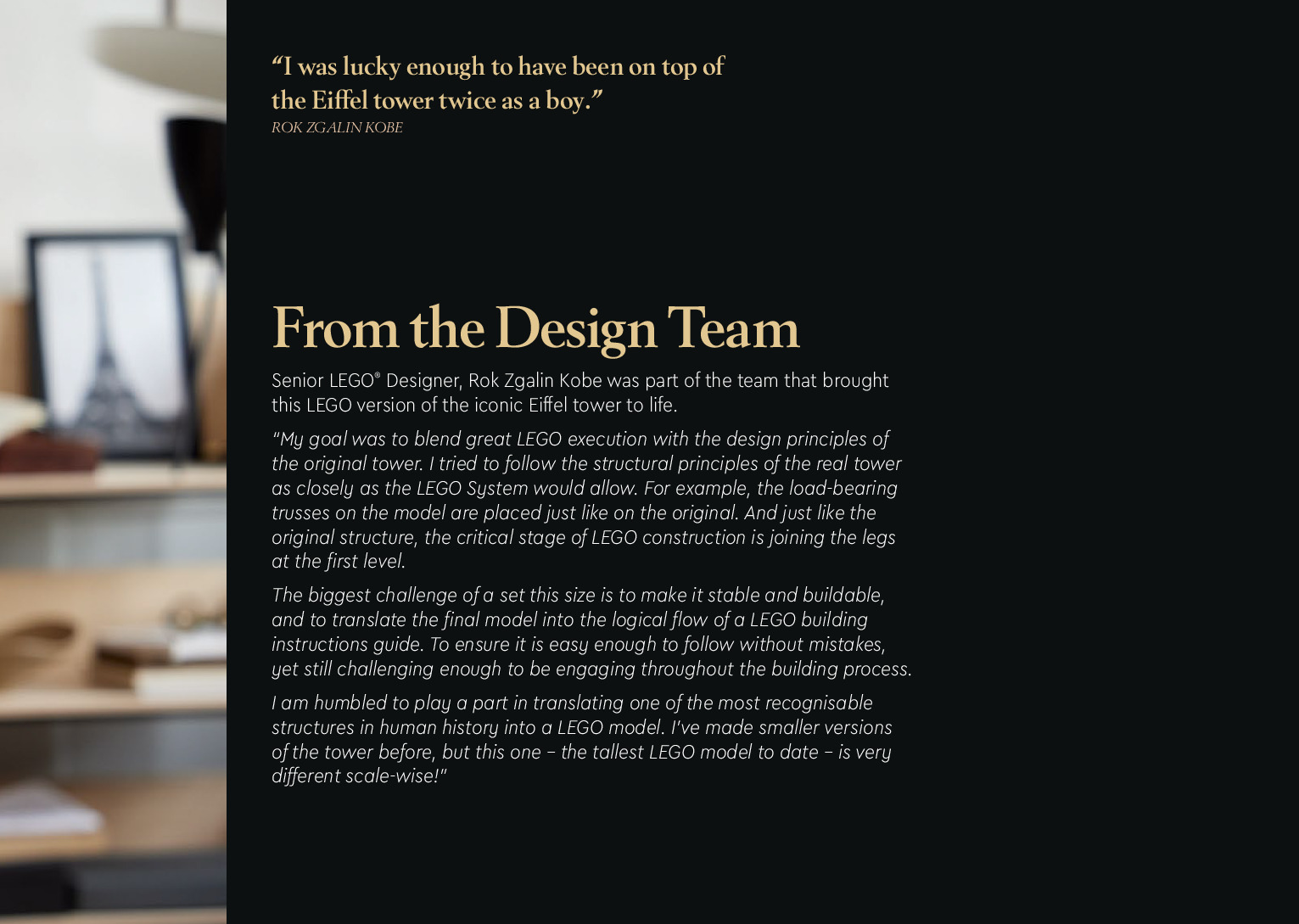 "I was lucky enough to have been on top of the Eiffel tower twice as a boy."
ROK ZGALIN KOBE

From the Design Team

Senior LEGO® Designer, Rok Zgalin Kobe was part of the team that brought this LEGO version of the iconic Eiffel tower to life.

"My goal was to blend great LEGO execution with the design principles of the original tower. I tried to follow the structural principles of the real tower as closely as the LEGO System would allow. For example, the load-bearing trusses on the model are placed just like on the original. And just like the original structure, the critical stage of LEGO construction is joining the legs at the first level.

The biggest challenge of a set this size is to make it stable and buildable, and to translate the final model into the logical flow of a LEGO building instructions guide. To ensure it is easy enough to follow without mistakes, yet still challenging enough to be engaging throughout the building process.

I am humbled to play a part in translating one of the most recognisable structures in human history into a LEGO model. I've made smaller versions of the tower before, but this one – the tallest LEGO model to date – is very different scale-wise!"